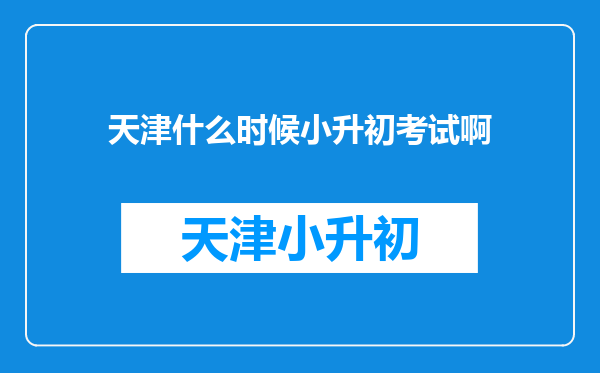 天津什么时候小升初考试啊

天津小升初